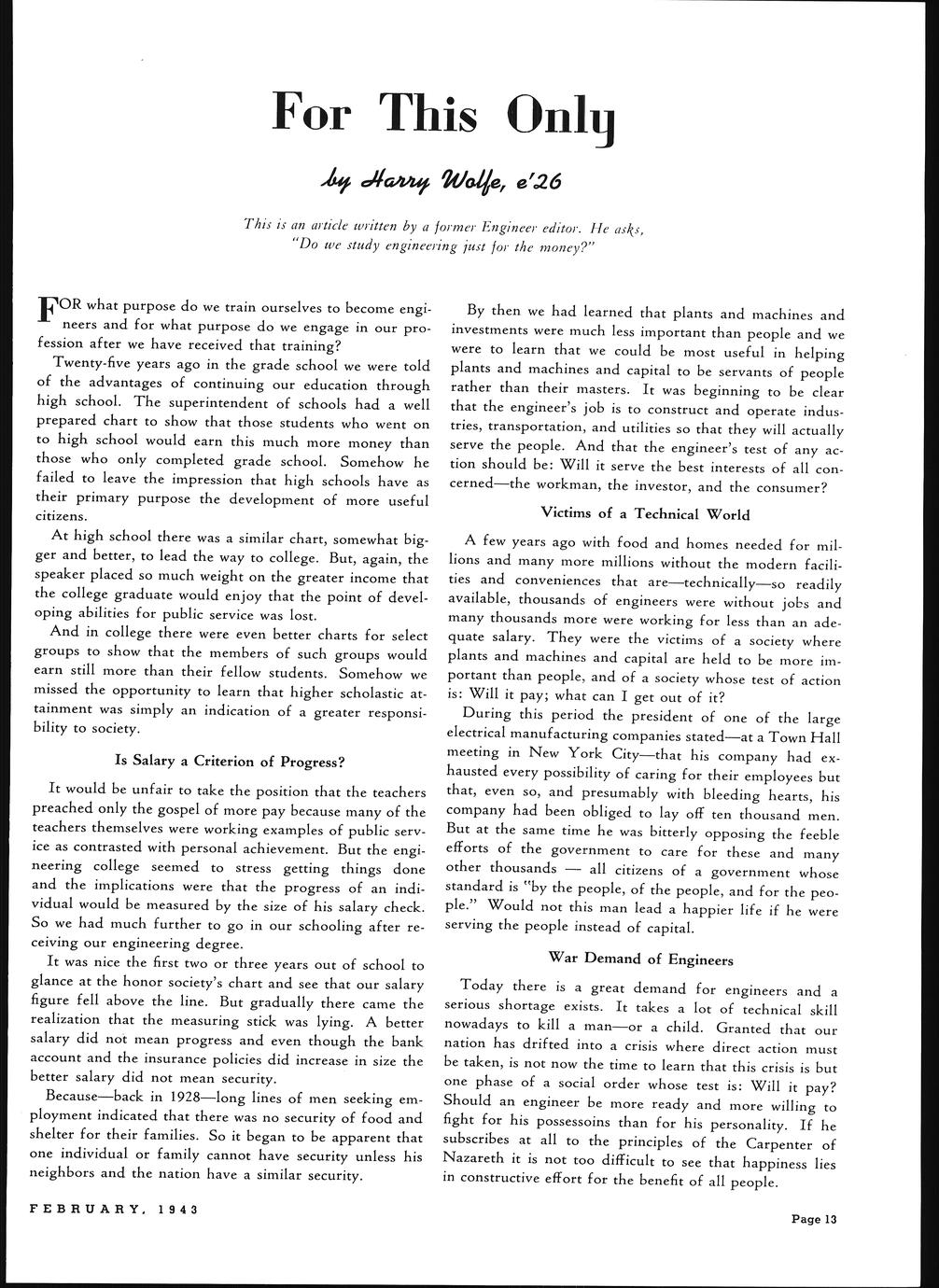 For This Only

by Harry Wolfe, e'26

This is an article written by a former Engineer editor. He asks, "Do we study engineering just for the money?"

FOR what purpose do we train ourselves to become engineers and for what purpose do we engage in our profession after we have received that training?

Twenty-five years ago in the grade school we were told of the advantages of continuing our education through high school. The superintendent of schools had a well prepared chart to show that those students who went on to high school would earn this much more money than those who only completed grade school. Somehow he failed to leave the impression that high schools have as their primary purpose the development of more useful citizens.

At high school there was a similar chart, somewhat bigger and better, to lead the way to college. But, again, the speaker placed so much weight on the greater income that the college graduate would enjoy that the point of developing abilities for public service was lost.

And in college there were even better charts for select groups to show that the members of such groups would earn still more than their fellow students. Somehow we missed the opportunity to learn that higher scholastic attainment was simply an indication of a greater responsibility to society.

Is Salary a Criterion of Progress?

It would be unfair to take the position that the teachers preached only the gospel of more pay because many of the teachers themselves were working examples of public service as contrasted with personal achievement. But the engineering college seemed to stress getting things done and the implications were that the progress of an individual would be measured by the size of his salary check. So we had much further to go in our schooling after receiving our engineering degree.

It was nice the first two or three years out of school to glance at the honor society's chart and see that our salary figure fell above the line. But gradually there came the realization that the measuring stick was lying. A better salary did not mean progress and even though the bank account and the insurance policies did increase in size the better salary did not mean security.

Because—back in 1928—long lines of men seeking employment indicated that there was no security of food and shelter for their families. So it began to be apparent that one individual or family cannot have security unless his neighbors and the nation have a similar security.

By then we had learned that plants and machines and investments were much less important than people and we were to learn that we could be most useful in helping plants and machines and capital to be servants of people rather than their masters. It was beginning to be clear that the engineer's job is to construct and operate industries, transportation, and utilities so that they will actually serve the people. And that the engineer's test of any action should be: Will it serve the best interests of all concerned—the workman, the investor, and the consumer?

Victims of a Technical World

A few years ago with food and homes needed for millions and many more millions without the modern facilities and conveniences that are—technically—so readily available, thousands of engineers were without jobs and many thousands more were working for less than an adequate salary. They were the victims of a society where plants and machines and capital are held to be more important than people, and of a society whose test of action is: Will it pay; what can I get out of it?

During this period the president of one of the large electrical manufacturing companies stated—at a Town Hall meeting in New York City—that his company had exhausted every possibility of caring for their employees but that, even so, and presumably with bleeding hearts, his company had been obliged to lay off ten thousand men. But at the same time he was bitterly opposing the feeble efforts of the government to care for these and many other thousands — all citizens of a government whose standard is "by the people, of the people, and for the people." Would not this man lead a happier life if he were serving the people instead of capital.

War Demand of Engineers

Today there is a great demand for engineers and a serious shortage exists. It takes a lot of technical skill nowadays to kill a man—or a child. Granted that our nation has drifted into a crisis where direct action must be taken, is not now the time to learn that this crisis is but one phase of a social order whose test is: Will it pay? Should an engineer be more ready and more willing to fight for his possessoins than for his personality. If he subscribes at all to the principles of the Carpenter of Nazareth it is not too difficult to see that happiness lies in constructive effort for the benefit of all people.

FEBRUARY, 1943

Page 13